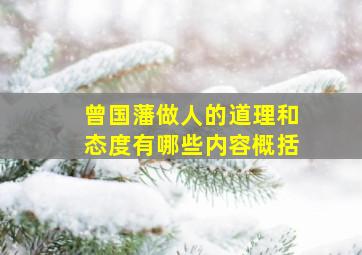 曾国藩做人的道理和态度有哪些内容概括